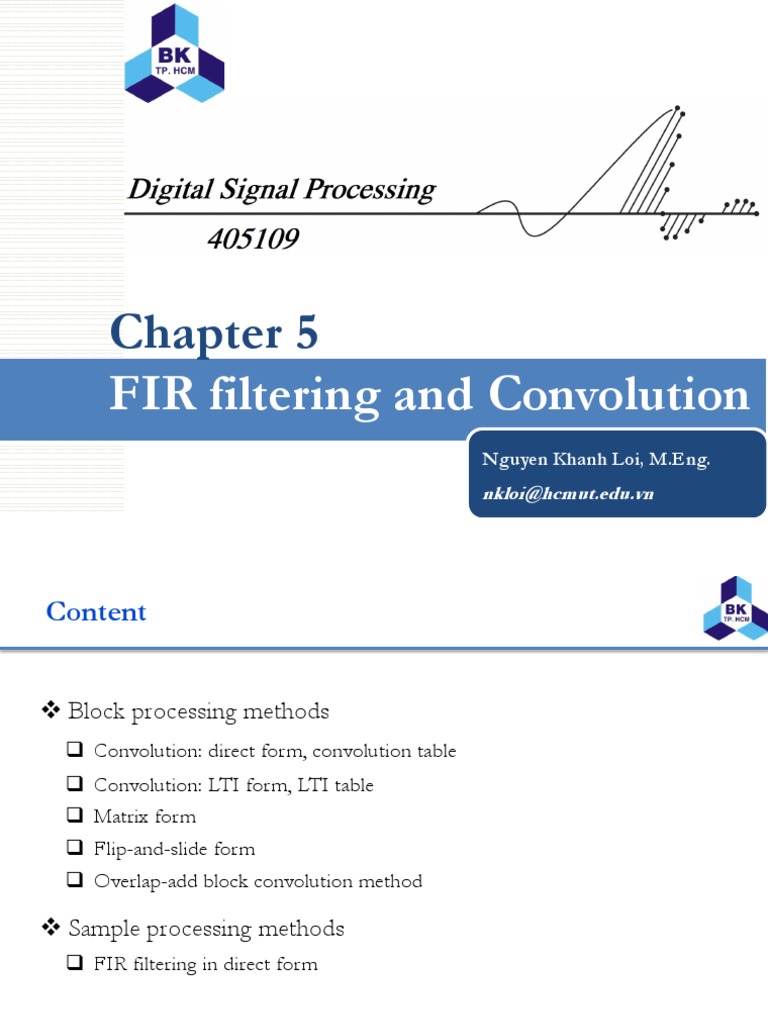 BK
TP. HCM

Digital Signal Processing
405109

Chapter 5
FIR filtering and Convolution

Nguyen Khanh Loi, M.Eng.
nkloi@hcmut.edu.vn

Content

BK
TP. HCM

❖ Block processing methods
❑ Convolution: direct form, convolution table
❑ Convolution: LTI form, LTI table
❑ Matrix form
❑ Flip-and-slide form
❑ Overlap-add block convolution method

❖ Sample processing methods
❑ FIR filtering in direct form